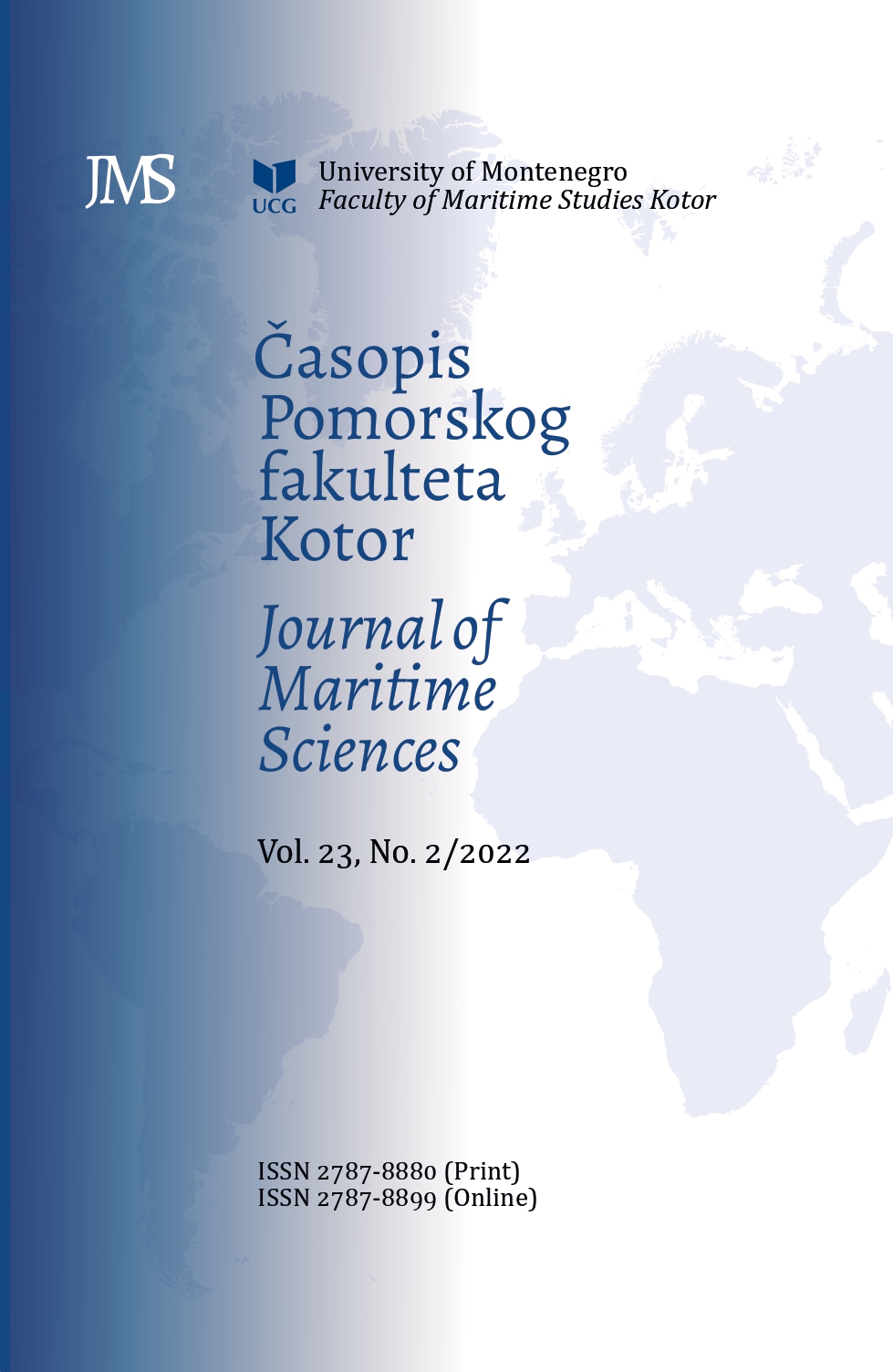 JMS

UCG

University of Montenegro
Faculty of Maritime Studies Kotor

Časopis
Pomorskog
fakulteta
Kotor

Journal of
Maritime
Sciences

Vol. 23, No. 2/2022

ISSN 2787-8880 (Print)
ISSN 2787-8899 (Online)